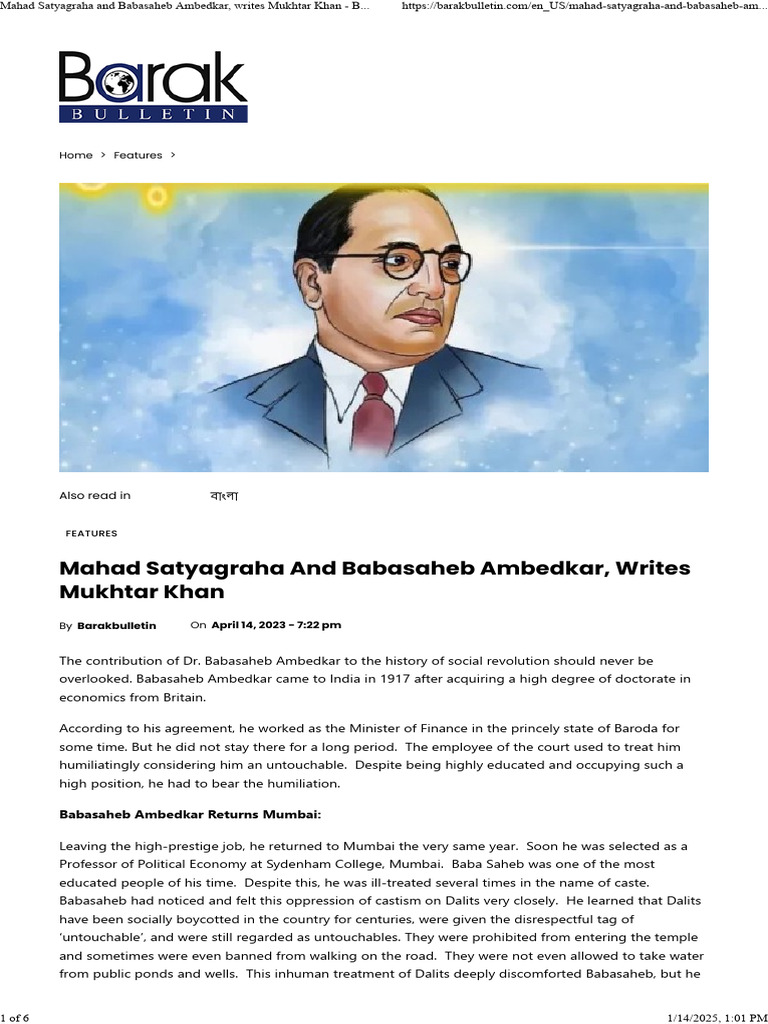 Mahad Satyagraha and Babasaheb Ambedkar, writes Mukhtar Khan - B...

https://barakbulletin.com/en_US/mahad-satyagraha-and-babasaheb-am...

Barak
BULLETIN

Home > Features >

Also read in বাংলা

FEATURES

Mahad Satyagraha And Babasaheb Ambedkar, Writes Mukhtar Khan

By Barakbulletin On April 14, 2023 - 7:22 pm

The contribution of Dr. Babasaheb Ambedkar to the history of social revolution should never be overlooked. Babasaheb Ambedkar came to India in 1917 after acquiring a high degree of doctorate in economics from Britain.

According to his agreement, he worked as the Minister of Finance in the princely state of Baroda for some time. But he did not stay there for a long period. The employee of the court used to treat him humiliatingly considering him an untouchable. Despite being highly educated and occupying such a high position, he had to bear the humiliation.

Babasaheb Ambedkar Returns Mumbai:

Leaving the high-prestige job, he returned to Mumbai the very same year. Soon he was selected as a Professor of Political Economy at Sydenham College, Mumbai. Baba Saheb was one of the most educated people of his time. Despite this, he was ill-treated several times in the name of caste. Babasaheb had noticed and felt this oppression of castism on Dalits very closely. He learned that Dalits have been socially boycotted in the country for centuries, were given the disrespectful tag of 'untouchable', and were still regarded as untouchables. They were prohibited from entering the temple and sometimes were even banned from walking on the road. They were not even allowed to take water from public ponds and wells. This inhuman treatment of Dalits deeply discomforted Babasaheb, but he

1 of 6

1/14/2025, 1:01 PM